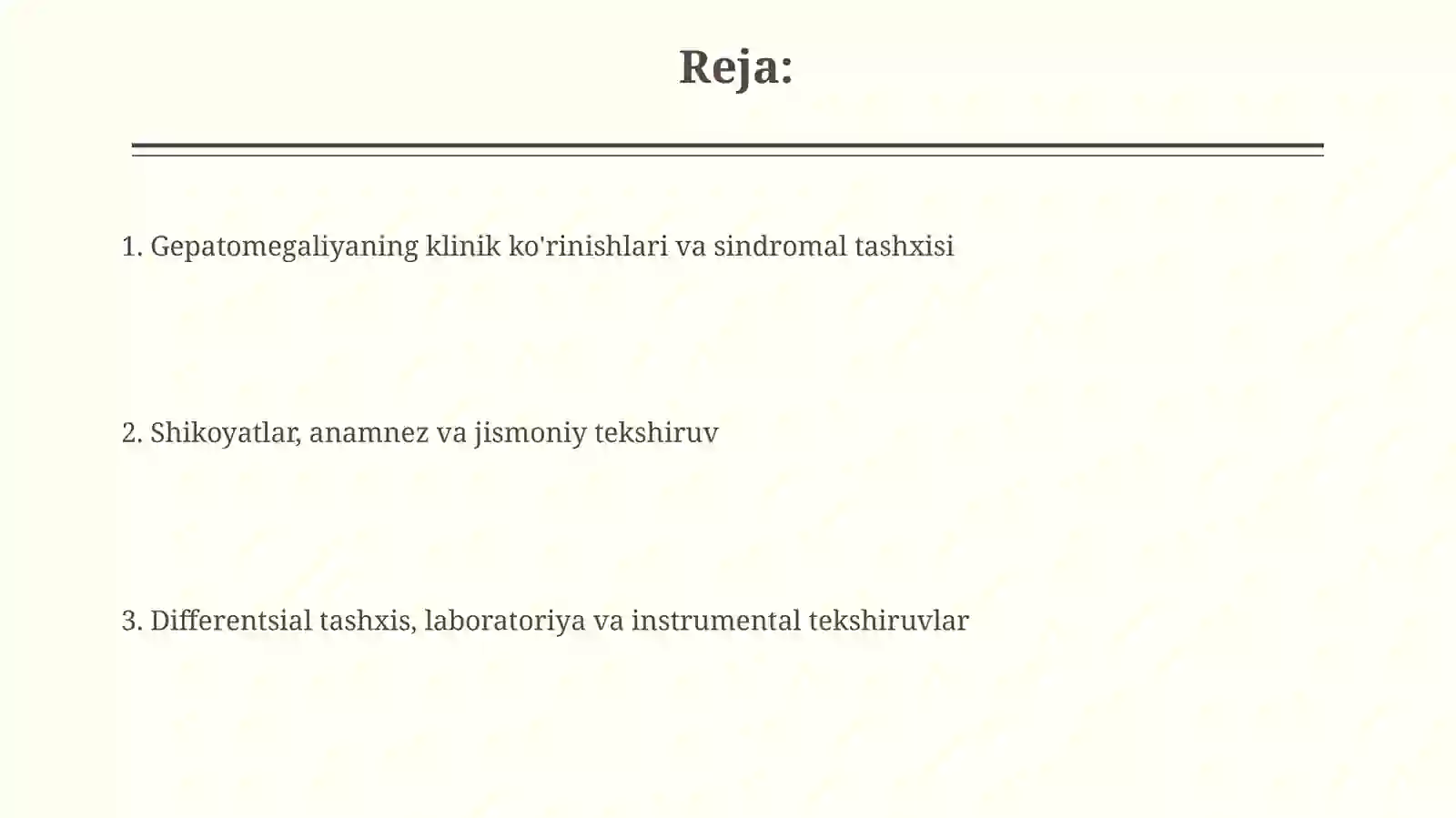 Reja:

1. Gepatomegaliyaning klinik ko'rinishlari va sindromal tashxisi

2. Shikoyatlar, anamnez va jismoniy tekshiruv

3. Differentsial tashxis, laboratoriya va instrumental tekshiruvlar